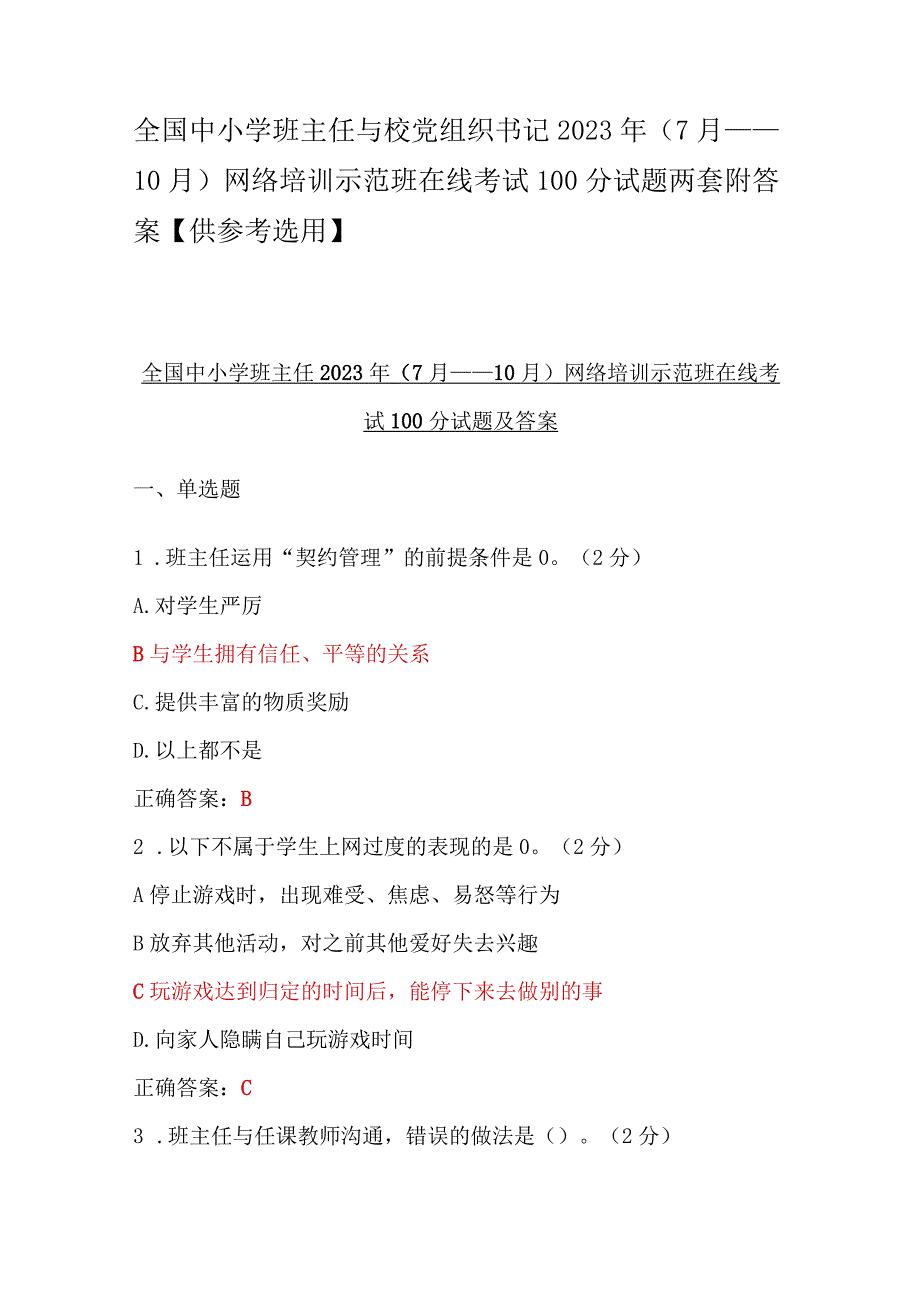 全国中小学班主任与校党组织书记2023年（7月——10月）网络培训示范班在线考试100分试题两套附答案【供参考选用】

全国中小学班主任2023年（7月——10月）网络培训示范班在线考试100分试题及答案

一、单选题

1．班主任运用“契约管理”的前提条件是0。（2分）

A.对学生严厉

B与学生拥有信任、平等的关系

C.提供丰富的物质奖励

D.以上都不是

正确答案：B

2．以下不属于学生上网过度的表现的是0。（2分）

A停止游戏时，出现难受、焦虑、易怒等行为

B放弃其他活动，对之前其他爱好失去兴趣

C玩游戏达到归定的时间后，能停下来去做别的事

D.向家人隐瞒自己玩游戏时间

正确答案：C

3．班主任与任课教师沟通，错误的做法是（）。（2分）